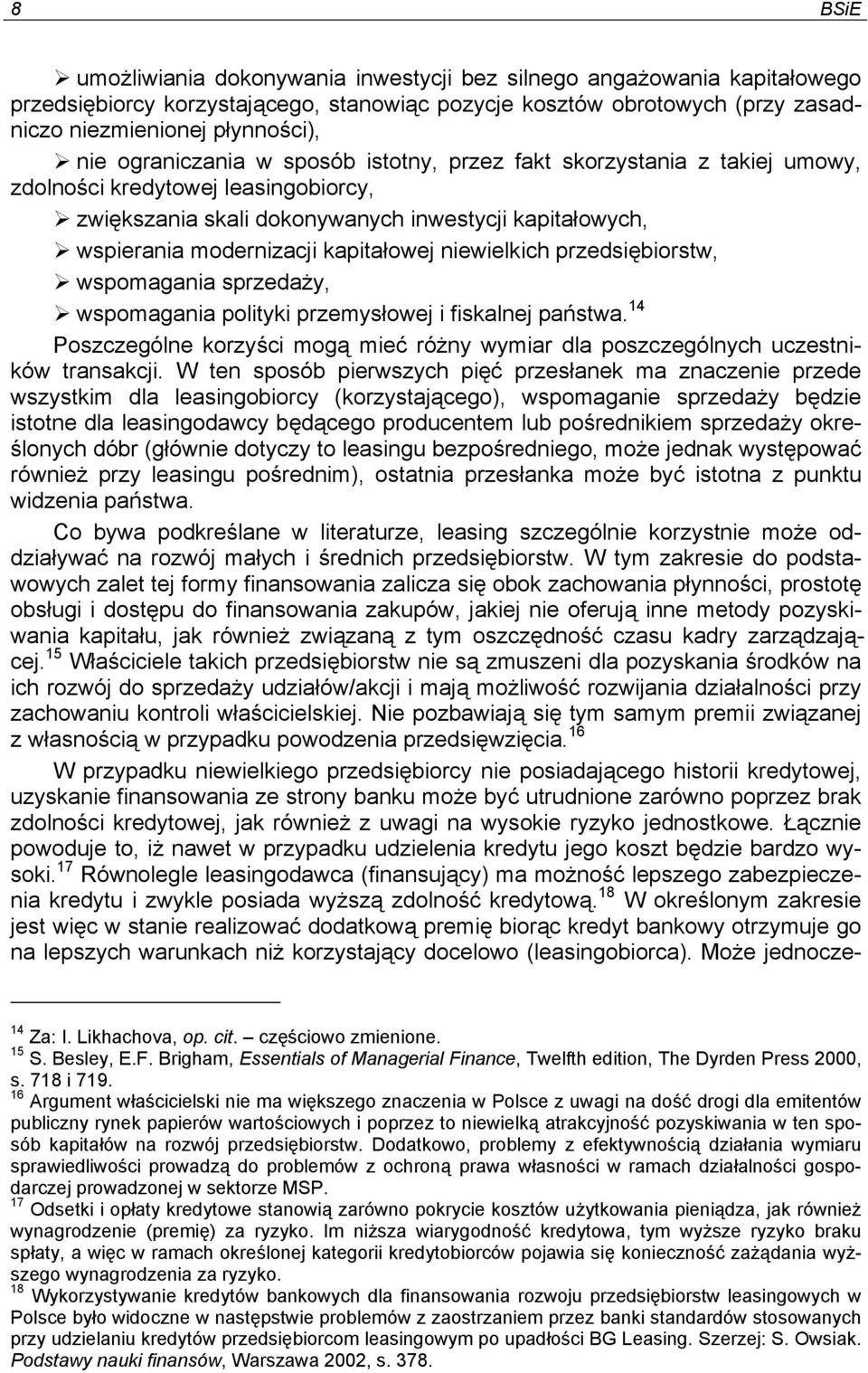 8 BSiE

➢ umożliwiania dokonywania inwestycji bez silnego angażowania kapitałowego przedsiębiorcy korzystającego, stanowiąc pozycje kosztów obrotowych (przy zasadniczo niezmienionej płynności),

➢ nie ograniczania w sposób istotny, przez fakt skorzystania z takiej umowy, zdolności kredytowej leasingobiorcy,

➢ zwiększania skali dokonywanych inwestycji kapitałowych,

➢ wspierania modernizacji kapitałowej niewielkich przedsiębiorstw,

➢ wspomagania sprzedaży,

➢ wspomagania polityki przemysłowej i fiskalnej państwa.$^{14}$

Poszczególne korzyści mogą mieć różny wymiar dla poszczególnych uczestników transakcji. W ten sposób pierwszych pięć przesłanek ma znaczenie przede wszystkim dla leasingobiorcy (korzystającego), wspomaganie sprzedaży będzie istotne dla leasingodawcy będącego producentem lub pośrednikiem sprzedaży określonych dóbr (głównie dotyczy to leasingu bezpośredniego, może jednak występować również przy leasingu pośrednim), ostatnia przesłanka może być istotna z punktu widzenia państwa.

Co bywa podkreślane w literaturze, leasing szczególnie korzystnie może oddziaływać na rozwój małych i średnich przedsiębiorstw. W tym zakresie do podstawowych zalet tej formy finansowania zalicza się obok zachowania płynności, prostotę obsługi i dostępu do finansowania zakupów, jakiej nie oferują inne metody pozyskiwania kapitału, jak również związaną z tym oszczędność czasu kadry zarządzającej.$^{15}$ Właściciele takich przedsiębiorstw nie są zmuszeni dla pozyskania środków na ich rozwój do sprzedaży udziałów/akcji i mają możliwość rozwijania działalności przy zachowaniu kontroli właścicielskiej. Nie pozbawiają się tym samym premii związanej z własnością w przypadku powodzenia przedsięwzięcia.$^{16}$

W przypadku niewielkiego przedsiębiorcy nie posiadającego historii kredytowej, uzyskanie finansowania ze strony banku może być utrudnione zarówno poprzez brak zdolności kredytowej, jak również z uwagi na wysokie ryzyko jednostkowe. Łącznie powoduje to, iż nawet w przypadku udzielenia kredytu jego koszt będzie bardzo wysoki.$^{17}$ Równolegle leasingodawca (finansujący) ma możność lepszego zabezpieczenia kredytu i zwykle posiada wyższą zdolność kredytową.$^{18}$ W określonym zakresie jest więc w stanie realizować dodatkową premię biorąc kredyt bankowy otrzymuje go na lepszych warunkach niż korzystający docelowo (leasingobiorca). Może jednocze-

$^{14}$ Za: I. Likhachova, op. cit. – częściowo zmienione.
$^{15}$ S. Besley, E.F. Brigham, Essentials of Managerial Finance, Twelfth edition, The Dyrden Press 2000, s. 718 i 719.
$^{16}$ Argument właścicielski nie ma większego znaczenia w Polsce z uwagi na dość drogi dla emitentów publiczny rynek papierów wartościowych i poprzez to niewielką atrakcyjność pozyskiwania w ten sposób kapitałów na rozwój przedsiębiorstw. Dodatkowo, problemy z efektywnością działania wymiaru sprawiedliwości prowadzą do problemów z ochroną prawa własności w ramach działalności gospodarczej prowadzonej w sektorze MSP.
$^{17}$ Odsetki i opłaty kredytowe stanowią zarówno pokrycie kosztów użytkowania pieniądza, jak również wynagrodzenie (premię) za ryzyko. Im niższa wiarygodność kredytowa, tym wyższe ryzyko braku spłaty, a więc w ramach określonej kategorii kredytobiorców pojawia się konieczność zażądania wyższego wynagrodzenia za ryzyko.
$^{18}$ Wykorzystywanie kredytów bankowych dla finansowania rozwoju przedsiębiorstw leasingowych w Polsce było widoczne w następstwie problemów z zaostrzaniem przez banki standardów stosowanych przy udzielaniu kredytów przedsiębiorcom leasingowym po upadłości BG Leasing. Szerzej: S. Owsiak. Podstawy nauki finansów, Warszawa 2002, s. 378.